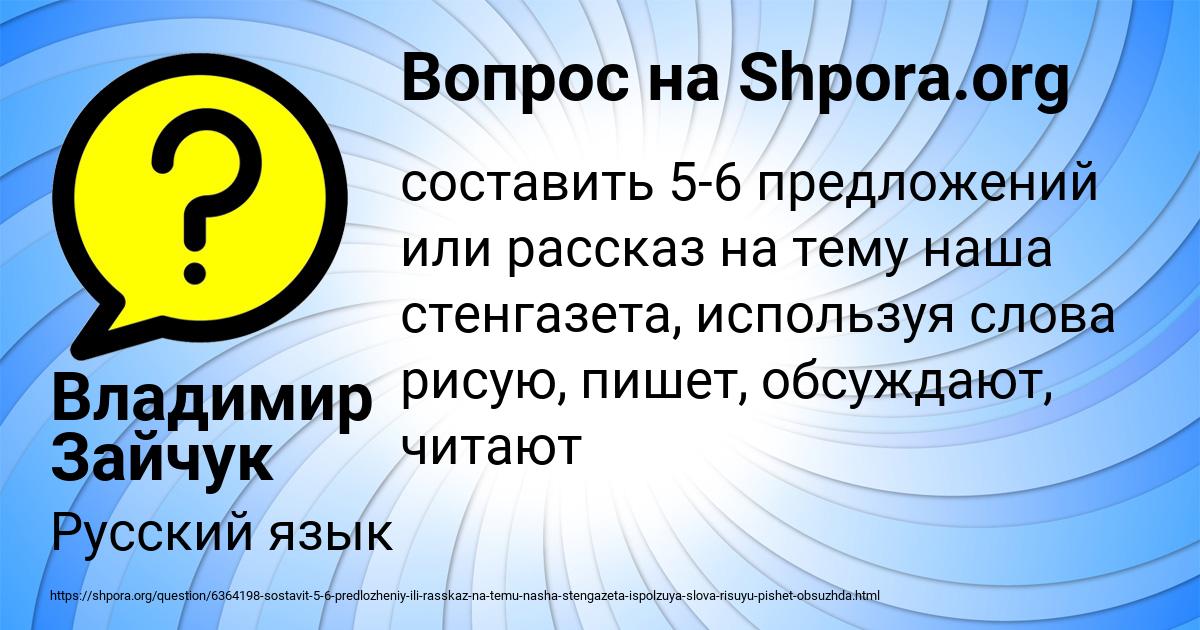 Вопрос на Shpora.org

составить 5-6 предложений или рассказ на тему наша стенгазета, используя слова рисую, пишет, обсуждают, читают

Владимир Зайчук

Русский язык

https://shpora.org/question/6364198-sostavit-5-6-predlozheniy-ili-rasskaz-na-temu-nasha-stengazeta-ispolzuya-slova-risuyu-pishet-obsuzhda.html